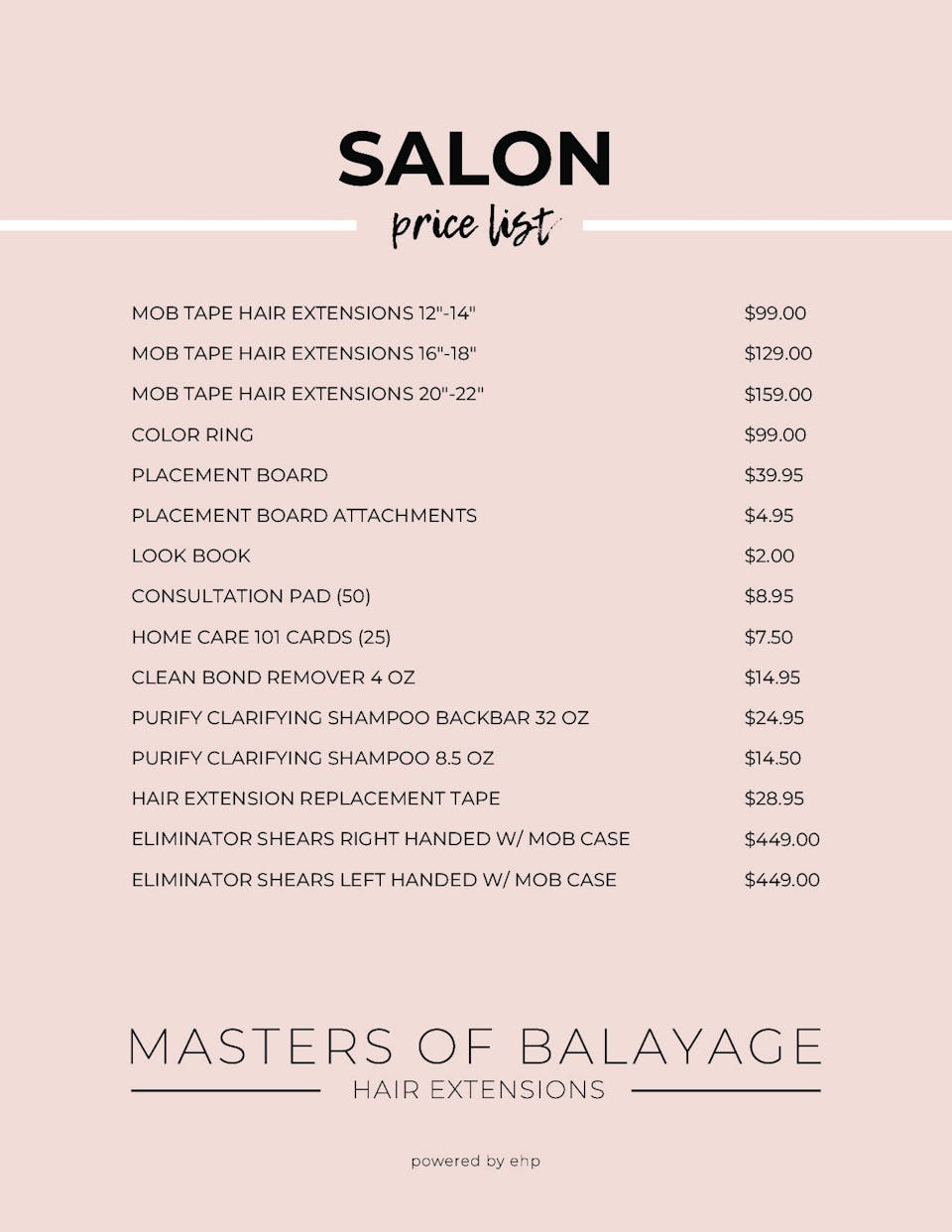 SALON
price list

MOB TAPE HAIR EXTENSIONS 12"-14" $99.00
MOB TAPE HAIR EXTENSIONS 16"-18" $129.00
MOB TAPE HAIR EXTENSIONS 20"-22" $159.00
COLOR RING $99.00
PLACEMENT BOARD $39.95
PLACEMENT BOARD ATTACHMENTS $4.95
LOOK BOOK $2.00
CONSULTATION PAD (50) $8.95
HOME CARE 101 CARDS (25) $7.50
CLEAN BOND REMOVER 4 OZ $14.95
PURIFY CLARIFYING SHAMPOO BACKBAR 32 OZ $24.95
PURIFY CLARIFYING SHAMPOO 8.5 OZ $14.50
HAIR EXTENSION REPLACEMENT TAPE $28.95
ELIMINATOR SHEARS RIGHT HANDED W/ MOB CASE $449.00
ELIMINATOR SHEARS LEFT HANDED W/ MOB CASE $449.00

MASTERS OF BALAYAGE
HAIR EXTENSIONS

powered by ehp